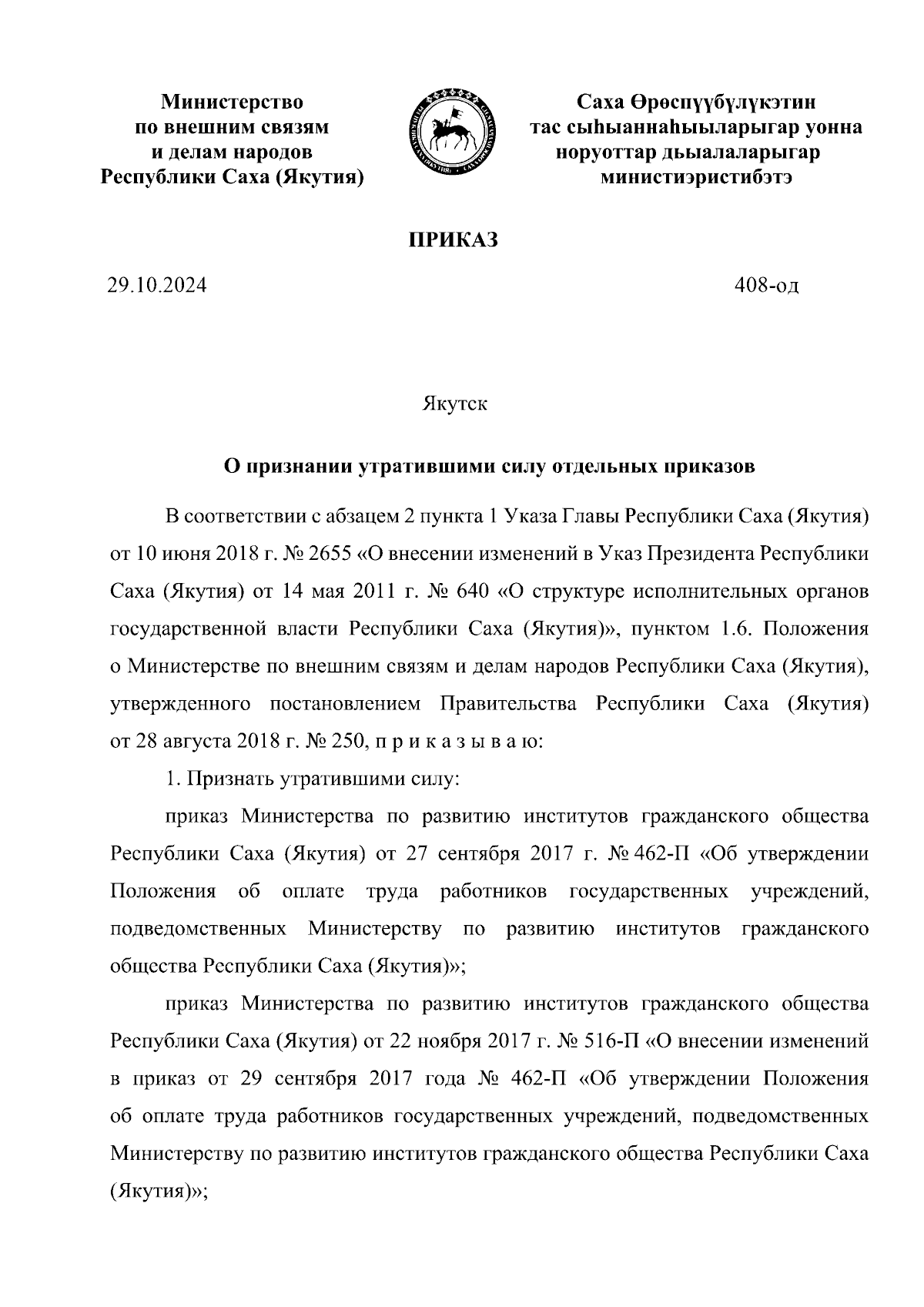 Министерство по внешним связям и делам народов Республики Саха (Якутия)

Саха Өрөспүүбүлүкэтин тас сыһыаннаһыыларыгар уонна норуоттар дьыалаларыгар министиэристибэтэ

ПРИКАЗ

29.10.2024

408-од

Якутск

О признании утратившими силу отдельных приказов

В соответствии с абзацем 2 пункта 1 Указа Главы Республики Саха (Якутия) от 10 июня 2018 г. № 2655 «О внесении изменений в Указ Президента Республики Саха (Якутия) от 14 мая 2011 г. № 640 «О структуре исполнительных органов государственной власти Республики Саха (Якутия)», пунктом 1.6. Положения о Министерстве по внешним связям и делам народов Республики Саха (Якутия), утвержденного постановлением Правительства Республики Саха (Якутия) от 28 августа 2018 г. № 250, п р и к а з ы в а ю:

1. Признать утратившими силу:

приказ Министерства по развитию институтов гражданского общества Республики Саха (Якутия) от 27 сентября 2017 г. № 462-П «Об утверждении Положения об оплате труда работников государственных учреждений, подведомственных Министерству по развитию институтов гражданского общества Республики Саха (Якутия)»;

приказ Министерства по развитию институтов гражданского общества Республики Саха (Якутия) от 22 ноября 2017 г. № 516-П «О внесении изменений в приказ от 29 сентября 2017 года № 462-П «Об утверждении Положения об оплате труда работников государственных учреждений, подведомственных Министерству по развитию институтов гражданского общества Республики Саха (Якутия)»;